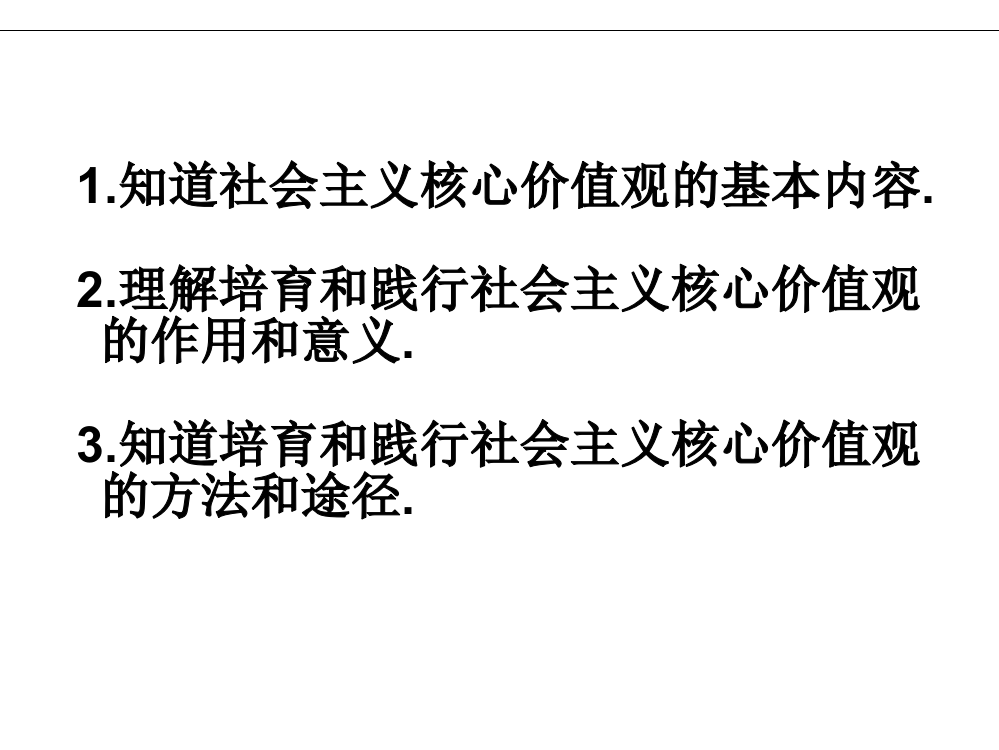 1.知道社会主义核心价值观的基本内容.

2.理解培育和践行社会主义核心价值观的作用和意义.

3.知道培育和践行社会主义核心价值观的方法和途径.